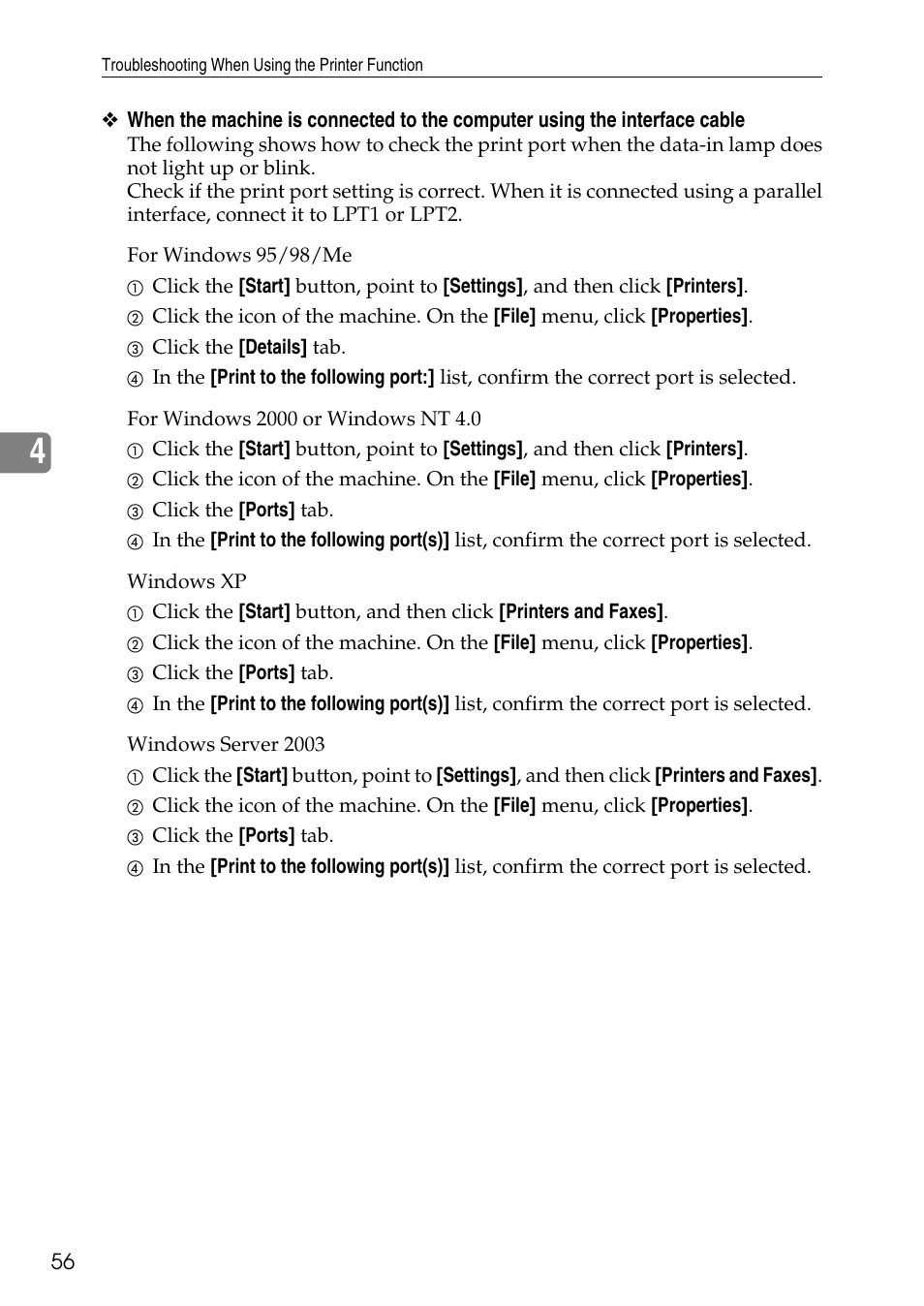 Troubleshooting When Using the Printer Function

❖ When the machine is connected to the computer using the interface cable
The following shows how to check the print port when the data-in lamp does not light up or blink.
Check if the print port setting is correct. When it is connected using a parallel interface, connect it to LPT1 or LPT2.

For Windows 95/98/Me
① Click the [Start] button, point to [Settings], and then click [Printers].
② Click the icon of the machine. On the [File] menu, click [Properties].
③ Click the [Details] tab.
④ In the [Print to the following port:] list, confirm the correct port is selected.

For Windows 2000 or Windows NT 4.0
① Click the [Start] button, point to [Settings], and then click [Printers].
② Click the icon of the machine. On the [File] menu, click [Properties].
③ Click the [Ports] tab.
④ In the [Print to the following port(s)] list, confirm the correct port is selected.

Windows XP
① Click the [Start] button, and then click [Printers and Faxes].
② Click the icon of the machine. On the [File] menu, click [Properties].
③ Click the [Ports] tab.
④ In the [Print to the following port(s)] list, confirm the correct port is selected.

Windows Server 2003
① Click the [Start] button, point to [Settings], and then click [Printers and Faxes].
② Click the icon of the machine. On the [File] menu, click [Properties].
③ Click the [Ports] tab.
④ In the [Print to the following port(s)] list, confirm the correct port is selected.

4

56